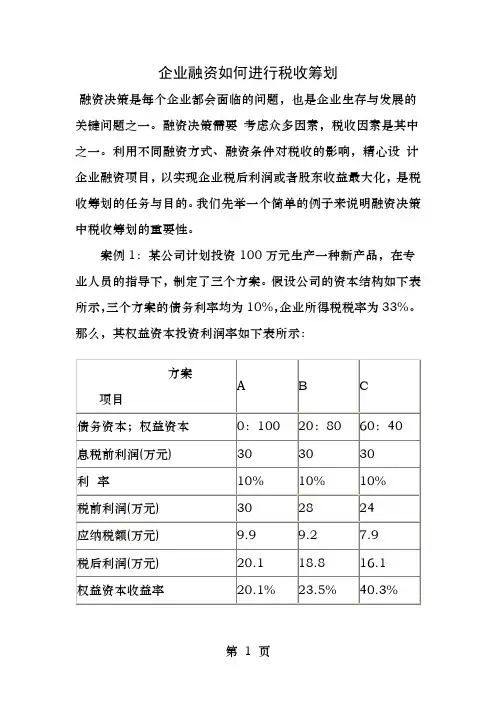 企业融资如何进行税收筹划

融资决策是每个企业都会面临的问题，也是企业生存与发展的关键问题之一。融资决策需要 考虑众多因素，税收因素是其中之一。利用不同融资方式、融资条件对税收的影响，精心设 计企业融资项目，以实现企业税后利润或者股东收益最大化，是税收筹划的任务与目的。我们先举一个简单的例子来说明融资决策中税收筹划的重要性。

案例 1：某公司计划投资 100 万元生产一种新产品，在专业人员的指导下，制定了三个方案。假设公司的资本结构如下表所示，三个方案的债务利率均为 10%，企业所得税税率为 33%。那么，其权益资本投资利润率如下表所示：

| 方案 项目 | A | B | C |
|---|---|---|---|
| 债务资本；权益资本 | 0：100 | 20：80 | 60：40 |
| 息税前利润(万元) | 30 | 30 | 30 |
| 利 率 | 10% | 10% | 10% |
| 税前利润(万元) | 30 | 28 | 24 |
| 应纳税额(万元) | 9.9 | 9.2 | 7.9 |
| 税后利润(万元) | 20.1 | 18.8 | 16.1 |
| 权益资本收益率 | 20.1% | 23.5% | 40.3% |

第 1 页